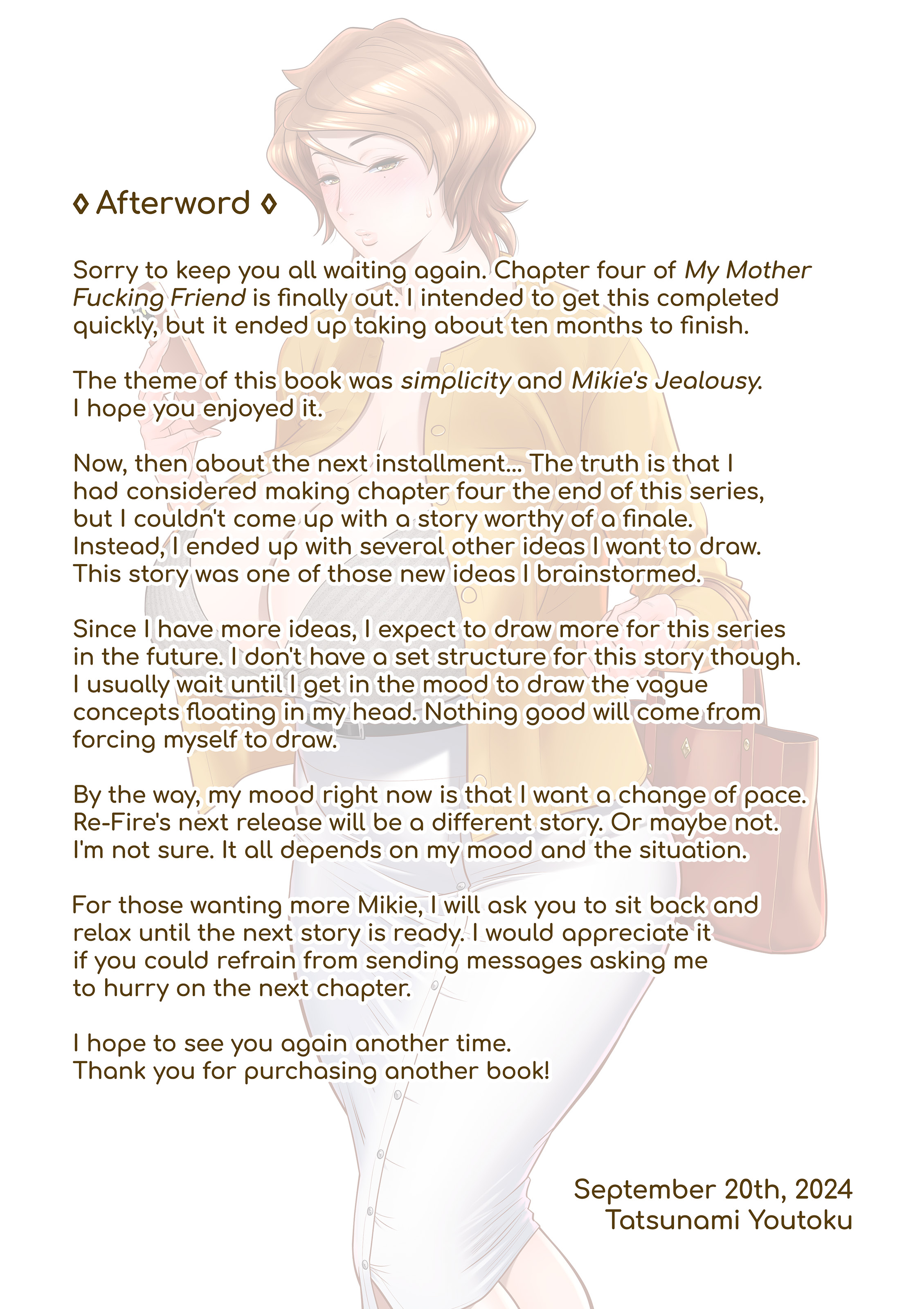 ◊ Afterword ◊

Sorry to keep you all waiting again. Chapter four of My Mother Fucking Friend is finally out. I intended to get this completed quickly, but it ended up taking about ten months to finish.

The theme of this book was simplicity and Mikie's Jealousy. I hope you enjoyed it.

Now, then about the next installment... The truth is that I had considered making chapter four the end of this series, but I couldn't come up with a story worthy of a finale. Instead, I ended up with several other ideas I want to draw. This story was one of those new ideas I brainstormed.

Since I have more ideas, I expect to draw more for this series in the future. I don't have a set structure for this story though. I usually wait until I get in the mood to draw the vague concepts floating in my head. Nothing good will come from forcing myself to draw.

By the way, my mood right now is that I want a change of pace. Re-Fire's next release will be a different story. Or maybe not. I'm not sure. It all depends on my mood and the situation.

For those wanting more Mikie, I will ask you to sit back and relax until the next story is ready. I would appreciate it if you could refrain from sending messages asking me to hurry on the next chapter.

I hope to see you again another time.
Thank you for purchasing another book!

September 20th, 2024
Tatsunami Youtoku